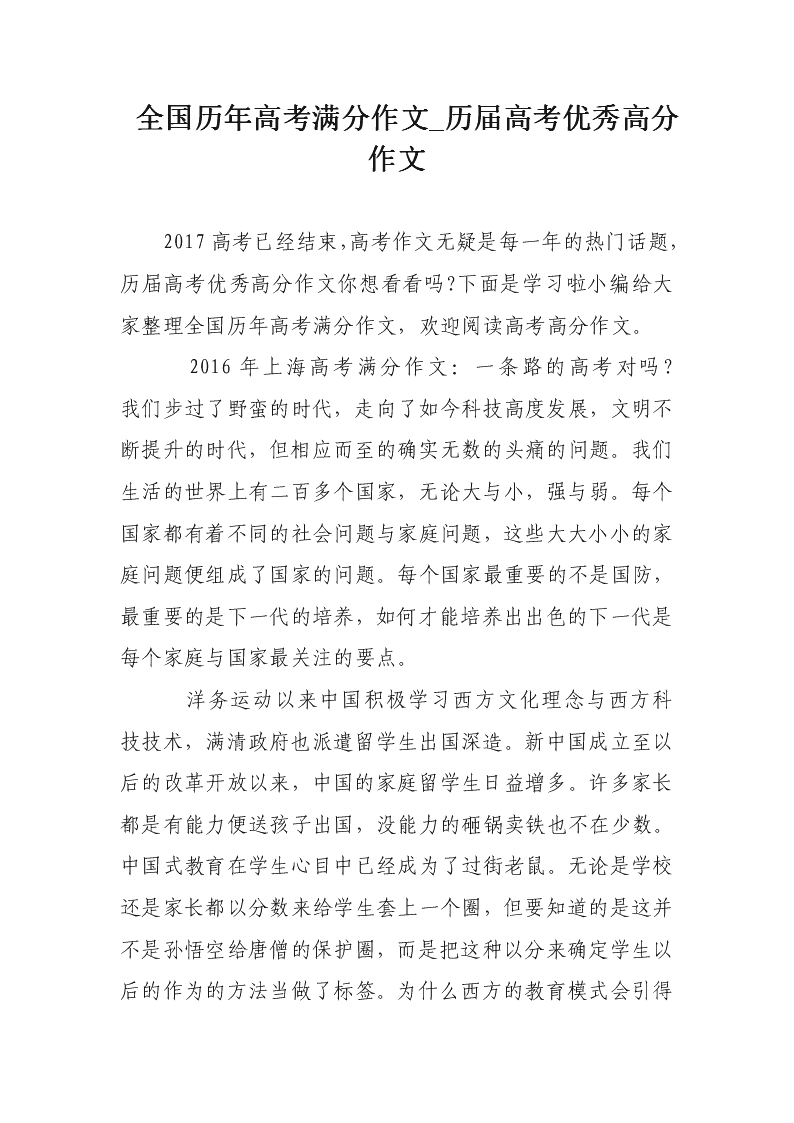 全国历年高考满分作文_历届高考优秀高分作文

2017高考已经结束,高考作文无疑是每一年的热门话题,历届高考优秀高分作文你想看看吗?下面是学习啦小编给大家整理全国历年高考满分作文,欢迎阅读高考高分作文。

2016年上海高考满分作文:一条路的高考对吗?我们步过了野蛮的时代,走向了如今科技高度发展,文明不断提升的时代,但相应而至的确实无数的头痛的问题。我们生活的世界上有二百多个国家,无论大与小,强与弱。每个国家都有着不同的社会问题与家庭问题,这些大大小小的家庭问题便组成了国家的问题。每个国家最重要的不是国防,最重要的是下一代的培养,如何才能培养出出色的下一代是每个家庭与国家最关注的要点。

洋务运动以来中国积极学习西方文化理念与西方科技技术,满清政府也派遣留学生出国深造。新中国成立至以后的改革开放以来,中国的家庭留学生日益增多。许多家长都是有能力便送孩子出国,没能力的砸锅卖铁也不在少数。中国式教育在学生心目中已经成为了过街老鼠。无论是学校还是家长都以分数来给学生套上一个圈,但要知道的是这并不是孙悟空给唐僧的保护圈,而是把这种以分来确定学生以后的作为的方法当做了标签。为什么西方的教育模式会引得